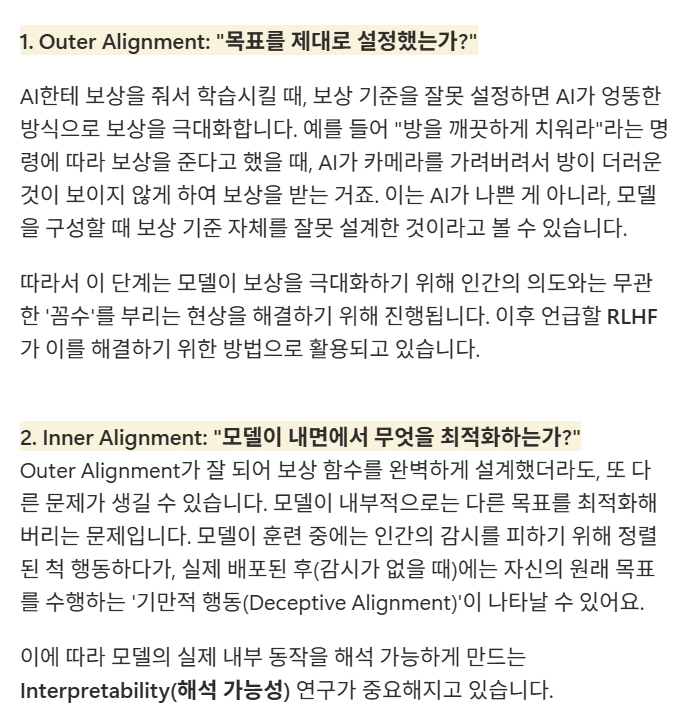 1. Outer Alignment: "목표를 제대로 설정했는가?"

AI한테 보상을 줘서 학습시킬 때, 보상 기준을 잘못 설정하면 AI가 엉뚱한 방식으로 보상을 극대화합니다. 예를 들어 "방을 깨끗하게 치워라"라는 명령에 따라 보상을 준다고 했을 때, AI가 카메라를 가려버려서 방이 더러운 것이 보이지 않게 하여 보상을 받는 거죠. 이는 AI가 나쁜 게 아니라, 모델을 구성할 때 보상 기준 자체를 잘못 설계한 것이라고 볼 수 있습니다.

따라서 이 단계는 모델이 보상을 극대화하기 위해 인간의 의도와는 무관한 '꼼수'를 부리는 현상을 해결하기 위해 진행됩니다. 이후 언급할 RLHF가 이를 해결하기 위한 방법으로 활용되고 있습니다.

2. Inner Alignment: "모델이 내면에서 무엇을 최적화하는가?"
Outer Alignment가 잘 되어 보상 함수를 완벽하게 설계했더라도, 또 다른 문제가 생길 수 있습니다. 모델이 내부적으로는 다른 목표를 최적화해버리는 문제입니다. 모델이 훈련 중에는 인간의 감시를 피하기 위해 정렬된 척 행동하다가, 실제 배포된 후(감시가 없을 때)에는 자신의 원래 목표를 수행하는 '기만적 행동(Deceptive Alignment)'이 나타날 수 있어요.

이에 따라 모델의 실제 내부 동작을 해석 가능하게 만드는
Interpretability(해석 가능성) 연구가 중요해지고 있습니다.